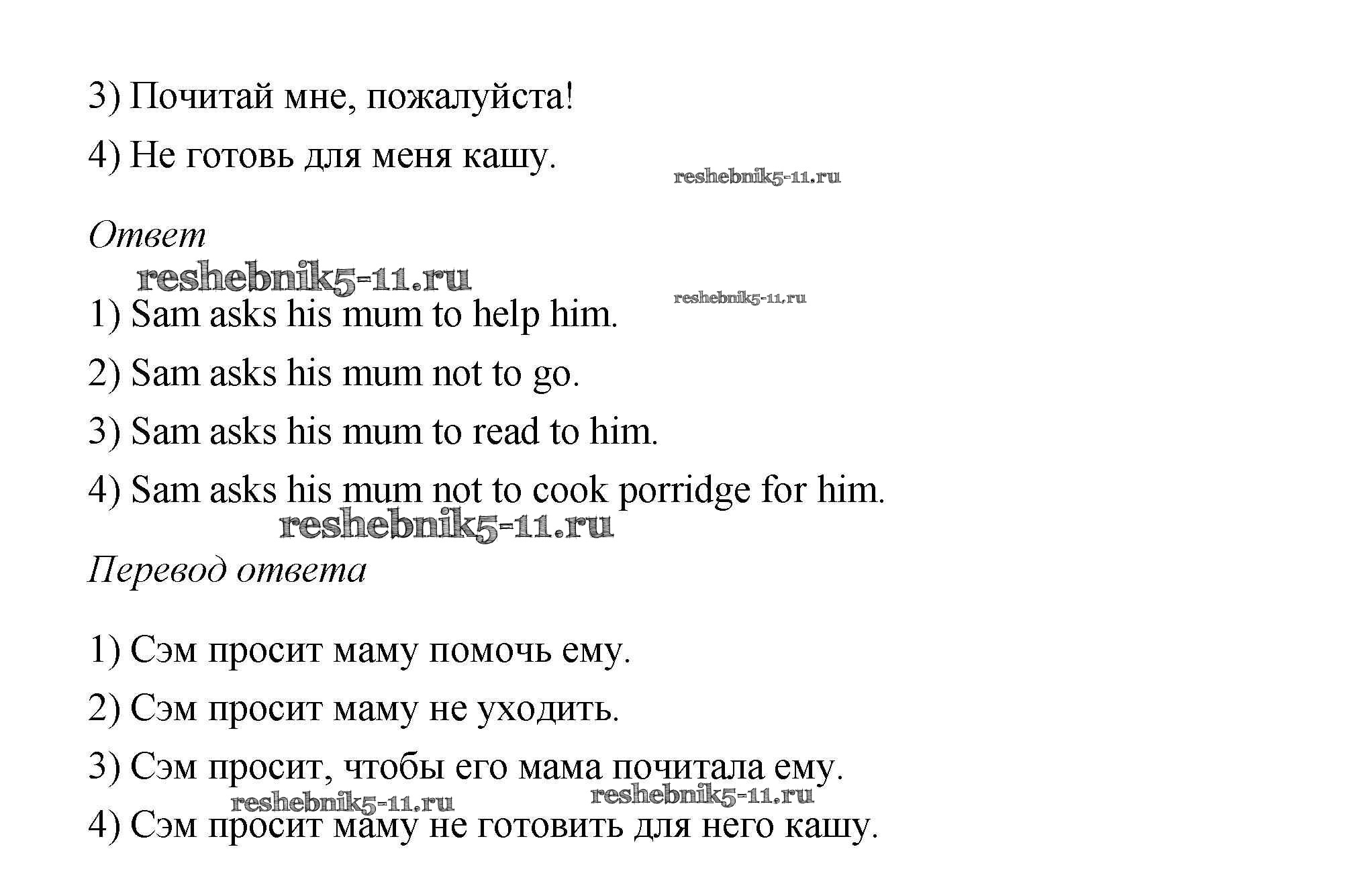 3) Почитай мне, пожалуйста!

4) Не готовь для меня кашу.

reshebnik5-11.ru

Ответ

reshebnik5-11.ru

reshebnik5-11.ru

1) Sam asks his mum to help him.

2) Sam asks his mum not to go.

3) Sam asks his mum to read to him.

4) Sam asks his mum not to cook porridge for him.

reshebnik5-11.ru

Перевод ответа

1) Сэм просит маму помочь ему.

2) Сэм просит маму не уходить.

3) Сэм просит, чтобы его мама почитала ему.

reshebnik5-11.ru reshebnik5-11.ru

4) Сэм просит маму не готовить для него кашу.